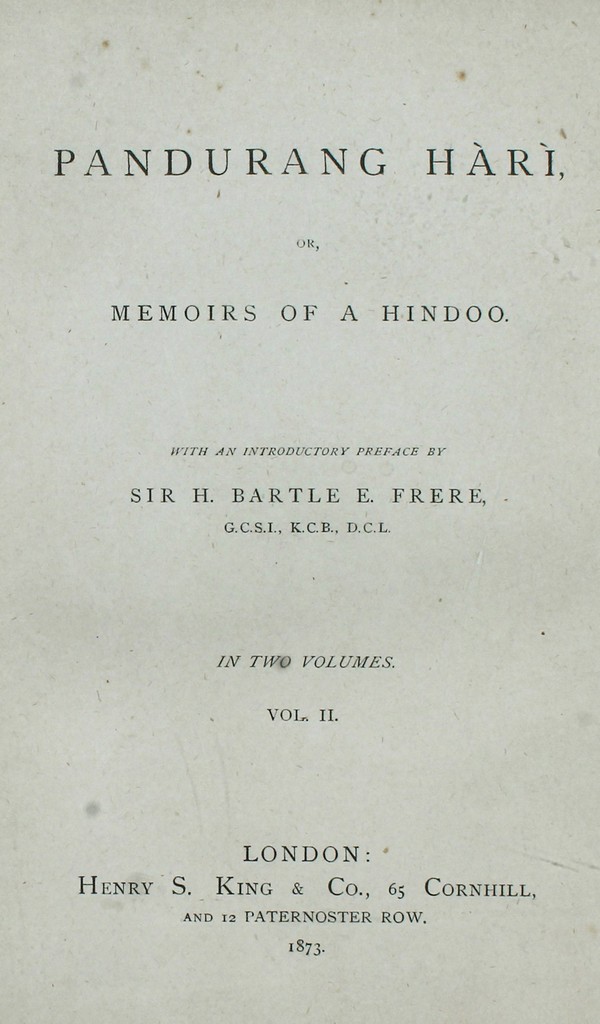 PANDURANG HÀRÌ,

OR,

MEMOIRS OF A HINDOO.

WITH AN INTRODUCTORY PREFACE BY

SIR H. BARTLE E. FRERE,

G.C.S.I., K.C.B., D.C.L.

IN TWO VOLUMES.

VOL. II.

LONDON:

HENRY S. KING & CO., 65 CORNHILL,

AND 12 PATERNOSTER ROW.

1873.